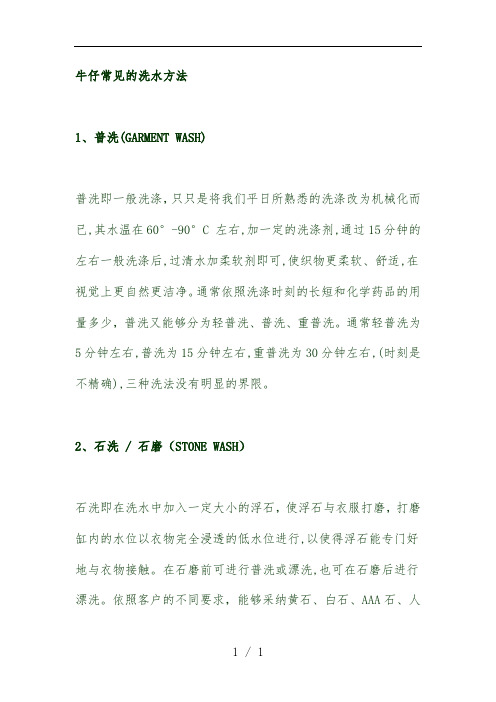 牛仔常见的洗水方法

1、普洗(GARMENT WASH)

普洗即一般洗涤，只只是将我们平日所熟悉的洗涤改为机械化而已，其水温在60°-90°C 左右，加一定的洗涤剂，通过15分钟的左右一般洗涤后，过清水加柔软剂即可，使织物更柔软、舒适，在视觉上更自然更洁净。通常依照洗涤时刻的长短和化学药品的用量多少，普洗又能够分为轻普洗、普洗、重普洗。通常轻普洗为5分钟左右，普洗为15分钟左右，重普洗为30分钟左右，(时刻是不精确)，三种洗法没有明显的界限。

2、石洗 / 石磨 (STONE WASH)

石洗即在洗水中加入一定大小的浮石，使浮石与衣服打磨，打磨缸内的水位以衣物完全浸透的低水位进行，以使得浮石能专门好地与衣物接触。在石磨前可进行普洗或漂洗，也可在石磨后进行漂洗。依照客户的不同要求，能够采纳黄石、白石、AAA石、人

1 / 1